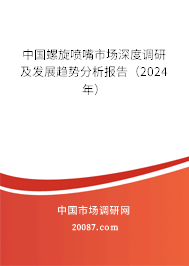 中国螺旋喷嘴市场深度调研及发展趋势分析报告（2024年）

中国市场调研网

20087.com